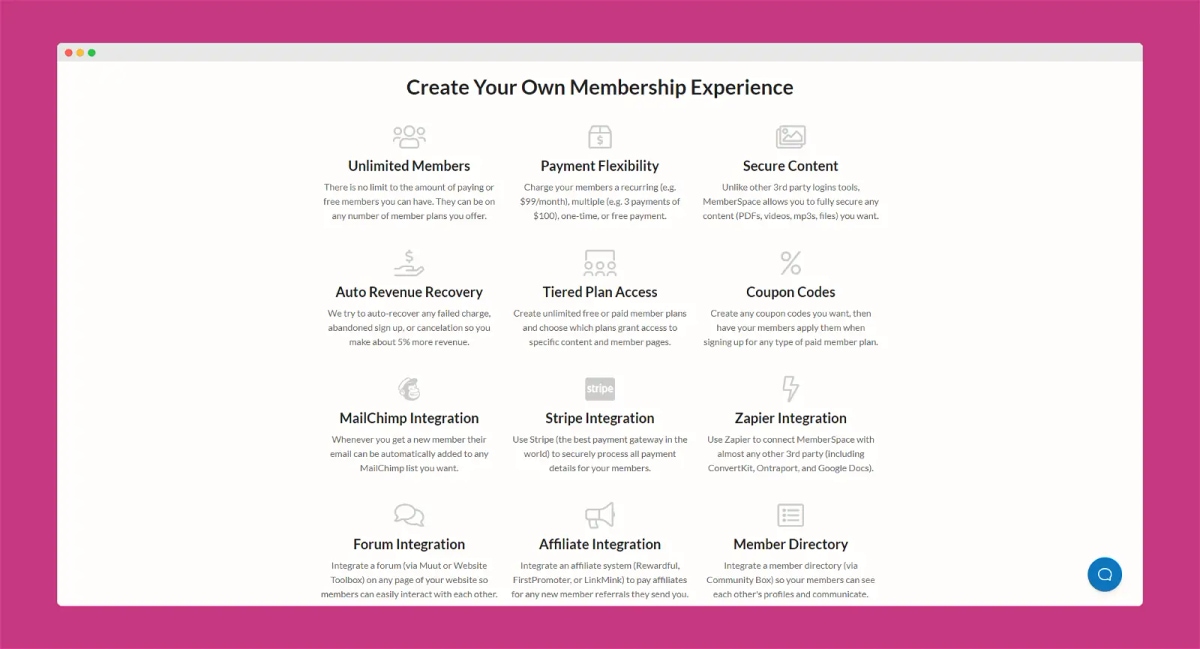 Create Your Own Membership Experience

Unlimited Members
There is no limit to the amount of paying or free members you can have. They can be on any number of member plans you offer.

Payment Flexibility
Charge your members a recurring (e.g. $99/month), multiple (e.g. 3 payments of $100), one-time, or free payment.

Secure Content
Unlike other 3rd party logins tools, MemberSpace allows you to fully secure any content (PDFs, videos, mp3s, files) you want.

Auto Revenue Recovery
We try to auto-recover any failed charge, abandoned sign up, or cancelation so you make about 5% more revenue.

Tiered Plan Access
Create unlimited free or paid member plans and choose which plans grant access to specific content and member pages.

Coupon Codes
Create any coupon codes you want, then have your members apply them when signing up for any type of paid member plan.

MailChimp Integration
Whenever you get a new member their email can be automatically added to any MailChimp list you want.

stripe

Stripe Integration
Use Stripe (the best payment gateway in the world) to securely process all payment details for your members.

Zapier Integration
Use Zapier to connect MemberSpace with almost any other 3rd party (including ConvertKit, Ontraport, and Google Docs).

Forum Integration
Integrate a forum (via Muut or Website Toolbox) on any page of your website so members can easily interact with each other.

Affiliate Integration
Integrate an affiliate system (Rewardful, FirstPromoter, or LinkMink) to pay affiliates for any new member referrals they send you.

Member Directory
Integrate a member directory (via Community Box) so your members can see each other's profiles and communicate.